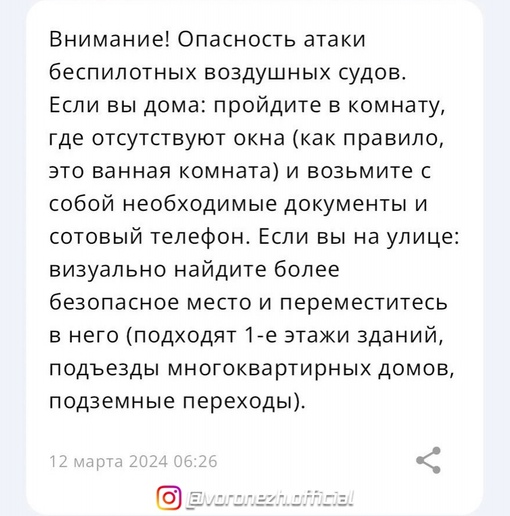 Внимание! Опасность атаки беспилотных воздушных судов. Если вы дома: пройдите в комнату, где отсутствуют окна (как правило, это ванная комната) и возьмите с собой необходимые документы и сотовый телефон. Если вы на улице: визуально найдите более безопасное место и переместитесь в него (подходят 1-е этажи зданий, подъезды многоквартирных домов, подземные переходы).

12 марта 2024 06:26

@voronezh.official